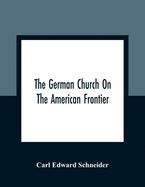 The German Church On The American Frontier

Carl Edward Schneider